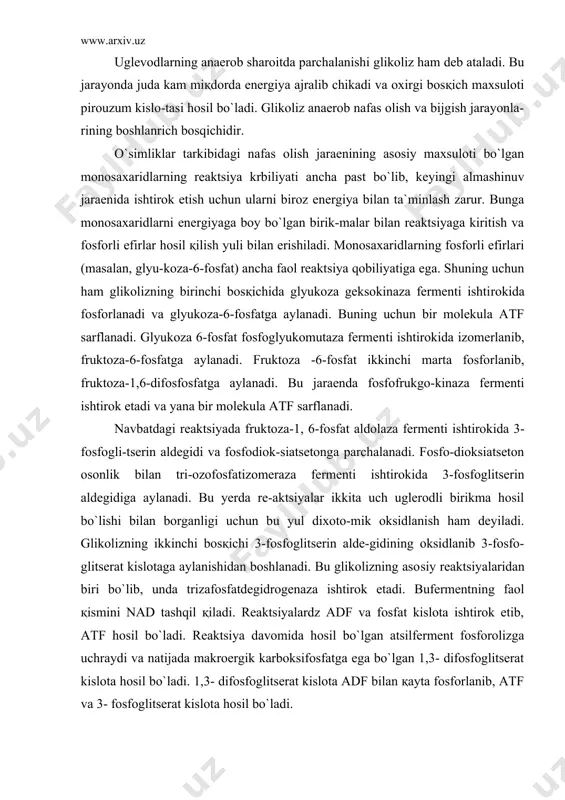 www.arxiv.uz

Uglevodlarning anaerob sharoitda parchalanishi glikoliz ham deb ataladi. Bu jarayonda juda kam miкdorda energiya ajralib chikadi va oxirgi bosкich maxsuloti pirouzum kislo-tasi hosil bo`ladi. Glikoliz anaerob nafas olish va bijgish jarayonlarining boshlanrich bosqichidir.

O`simliklar tarkibidagi nafas olish jaraenining asosiy maxsuloti bo`lgan monosaxaridlarning reaktsiya krbiliyati ancha past bo`lib, keyingi almashinuv jaraenida ishtirok etish uchun ularni biroz energiya bilan ta`minlash zarur. Bunga monosaxaridlarni energiyaga boy bo`lgan birik-malar bilan reaktsiyaga kiritish va fosforli efirlar hosil кilish yuli bilan erishiladi. Monosaxaridlarning fosforli efirlari (masalan, glyu-koza-6-fosfat) ancha faol reaktsiya qobiliyatiga ega. Shuning uchun ham glikolizning birinchi bosкichida glyukoza geksokinaza fermenti ishtirokida fosforlanadi va glyukoza-6-fosfatga aylanadi. Buning uchun bir molekula ATF sarflanadi. Glyukoza 6-fosfat fosfoglyukomutaza fermenti ishtirokida izomerlanib, fruktoza-6-fosfatga aylanadi. Fruktoza -6-fosfat ikkinchi marta fosforlanib, fruktoza-1,6-difosfosfatga aylanadi. Bu jaraenda fosfofrukgo-kinaza fermenti ishtirok etadi va yana bir molekula ATF sarflanadi.

Navbatdagi reaktsiyada fruktoza-1, 6-fosfat aldolaza fermenti ishtirokida 3-fosfogli-tserin aldegidi va fosfodiok-siatsetonga parchalanadi. Fosfo-dioksiatseton osonlik bilan tri-ozofosfatizomeraza fermenti ishtirokida 3-fosfoglitserin aldegidiga aylanadi. Bu yerda re-aktsiyalar ikkita uch uglerodli birikma hosil bo`lishi bilan borganligi uchun bu yul dixoto-mik oksidlanish ham deyiladi. Glikolizning ikkinchi bosкichi 3-fosfoglitserin alde-gidining oksidlanib 3-fosfoglitserat kislotaga aylanishidan boshlanadi. Bu glikolizning asosiy reaktsiyalaridan biri bo`lib, unda trizafosfatdegidrogenaza ishtirok etadi. Bufermentning faol кismini NAD tashqil кiladi. Reaktsiyalardz ADF va fosfat kislota ishtirok etib, ATF hosil bo`ladi. Reaktsiya davomida hosil bo`lgan atsilferment fosforolizga uchraydi va natijada makroergik karboksifosfatga ega bo`lgan 1,3- difosfoglitserat kislota hosil bo`ladi. 1,3- difosfoglitserat kislota ADF bilan кayta fosforlanib, ATF va 3- fosfoglitserat kislota hosil bo`ladi.